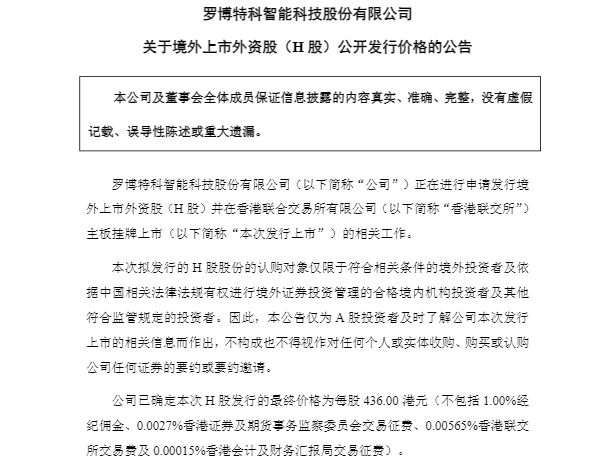 罗博特科智能科技股份有限公司

关于境外上市外资股（H股）公开发行价格的公告

本公司及董事会全体成员保证信息披露的内容真实、准确、完整，没有虚假记载、误导性陈述或重大遗漏。

罗博特科智能科技股份有限公司（以下简称“公司”）正在进行申请发行境外上市外资股（H股）并在香港联合交易所有限公司（以下简称“香港联交所”）主板挂牌上市（以下简称“本次发行上市”）的相关工作。

本次拟发行的H股股份的认购对象仅限于符合相关条件的境外投资者及依据中国相关法律法规有权进行境外证券投资管理的合格境内机构投资者及其他符合监管规定的投资者。因此，本公告仅为A股投资者及时了解公司本次发行上市的相关信息而作出，不构成也不得视作对任何个人或实体收购、购买或认购公司任何证券的要约或要约邀请。

公司已确定本次H股发行的最终价格为每股436.00港元（不包括1.00%经纪佣金、0.0027%香港证券及期货事务监察委员会交易征费、0.00565%香港联交所交易费及0.00015%香港会计及财务汇报局交易征费）。